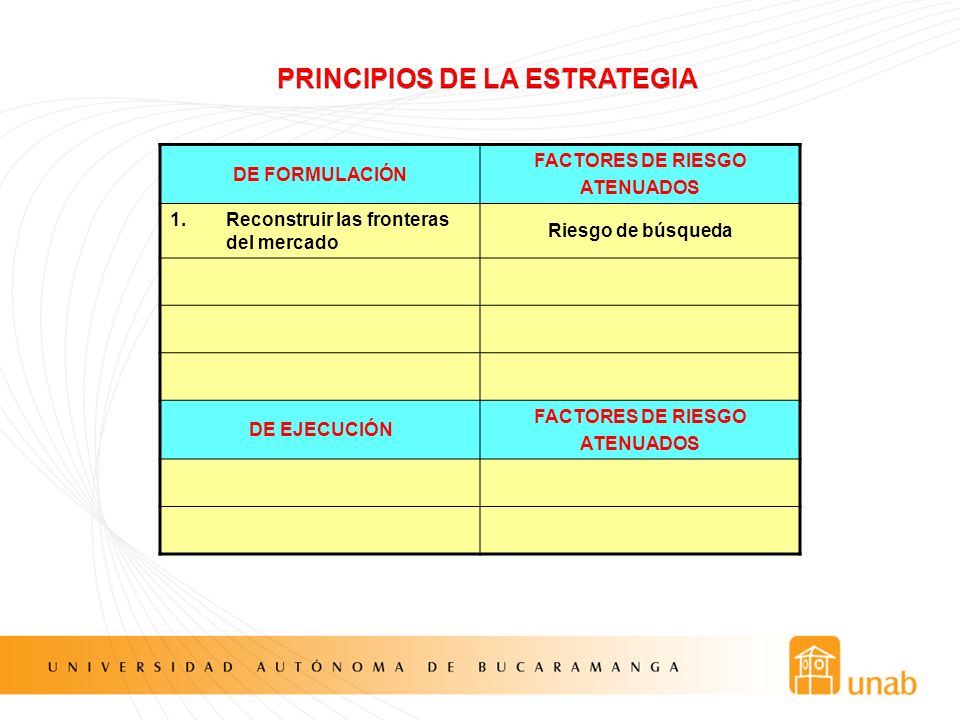 PRINCIPIOS DE LA ESTRATEGIA

| DE FORMULACIÓN | FACTORES DE RIESGO ATENUADOS |
|---|---|
| 1. Reconstruir las fronteras del mercado | Riesgo de búsqueda |
| | |
| | |
| | |
| DE EJECUCIÓN | FACTORES DE RIESGO ATENUADOS |
| | |
| | |

UNIVERSIDAD AUTÓNOMA DE BUCARAMANGA

unab